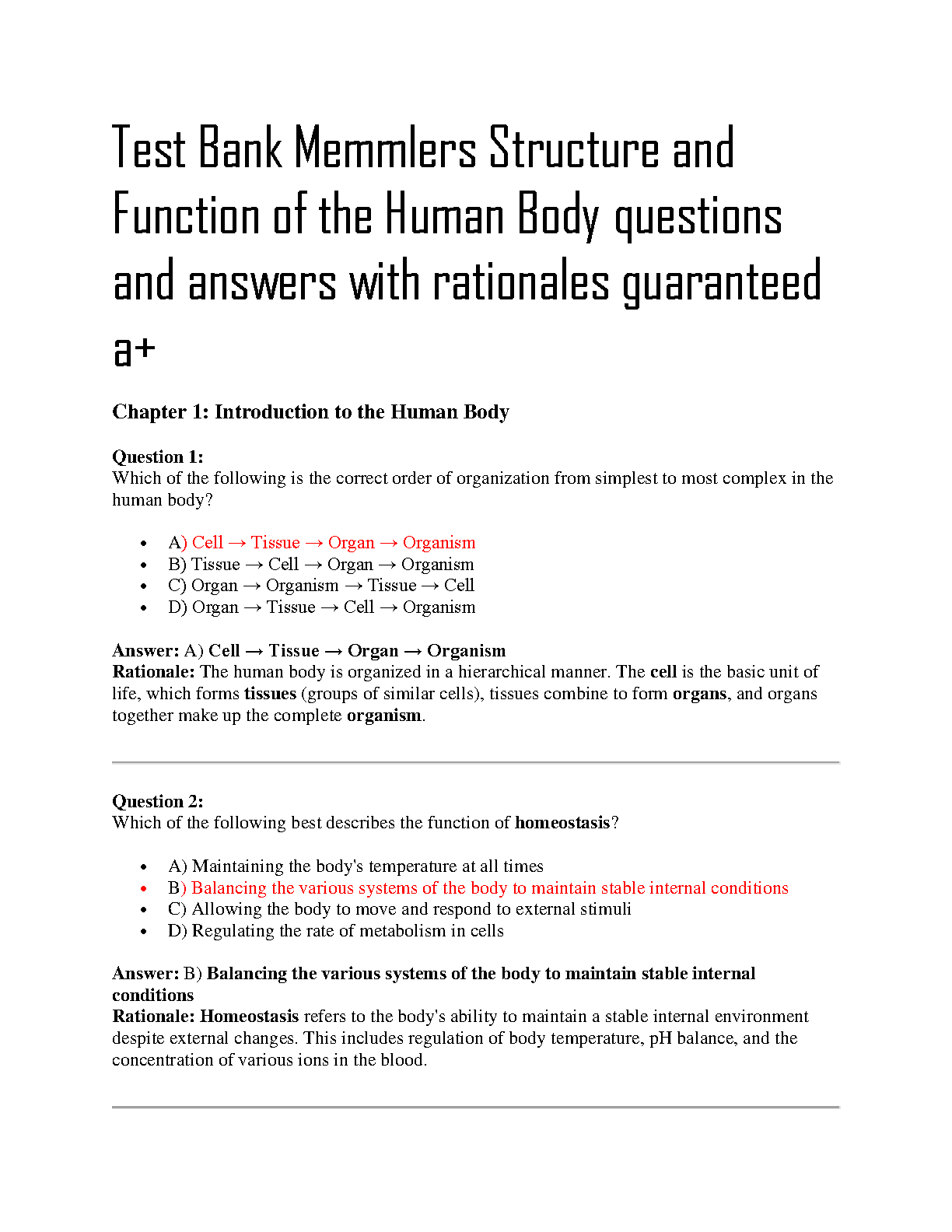 Test Bank Memmlers Structure and Function of the Human Body questions and answers with rationales guaranteed a+

Chapter 1: Introduction to the Human Body

Question 1:
Which of the following is the correct order of organization from simplest to most complex in the human body?

- A) Cell → Tissue → Organ → Organism
- B) Tissue → Cell → Organ → Organism
- C) Organ → Organism → Tissue → Cell
- D) Organ → Tissue → Cell → Organism

Answer: A) Cell → Tissue → Organ → Organism
Rationale: The human body is organized in a hierarchical manner. The cell is the basic unit of life, which forms tissues (groups of similar cells), tissues combine to form organs, and organs together make up the complete organism.

Question 2:
Which of the following best describes the function of homeostasis?

- A) Maintaining the body's temperature at all times
- B) Balancing the various systems of the body to maintain stable internal conditions
- C) Allowing the body to move and respond to external stimuli
- D) Regulating the rate of metabolism in cells

Answer: B) Balancing the various systems of the body to maintain stable internal conditions
Rationale: Homeostasis refers to the body's ability to maintain a stable internal environment despite external changes. This includes regulation of body temperature, pH balance, and the concentration of various ions in the blood.